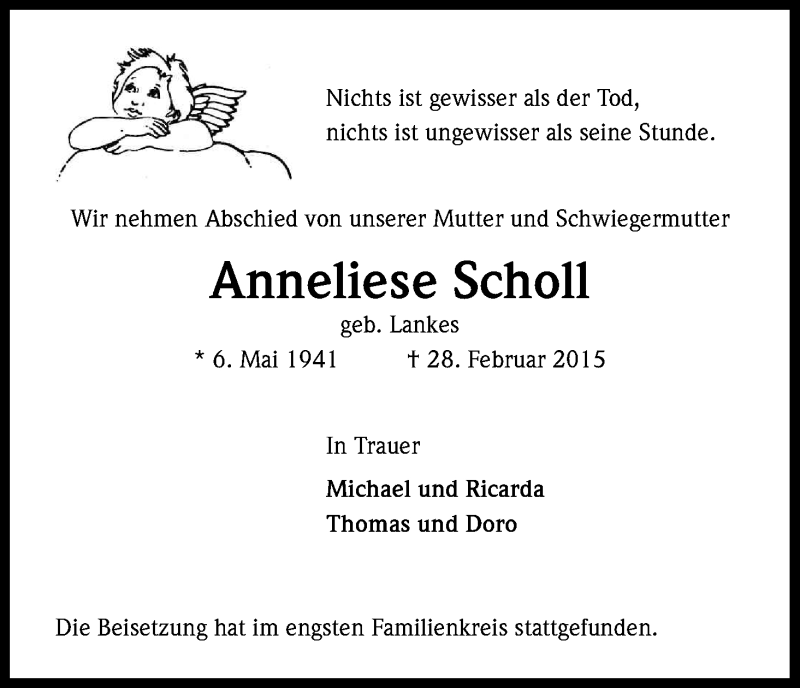 Nichts ist gewisser als der Tod,
nichts ist ungewisser als seine Stunde.

Wir nehmen Abschied von unserer Mutter und Schwiegermutter

Anneliese Scholl

geb. Lankes

* 6. Mai 1941 † 28. Februar 2015

In Trauer

Michael und Ricarda
Thomas und Doro

Die Beisetzung hat im engsten Familienkreis stattgefunden.